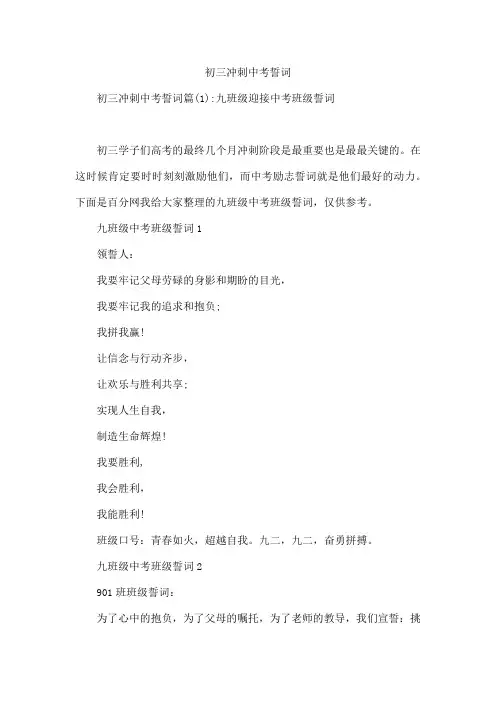 初三冲刺中考誓词

初三冲刺中考誓词篇(1):九班级迎接中考班级誓词

初三学子们高考的最终几个月冲刺阶段是最重要也是最最关键的。在这时候肯定要时时刻刻激励他们，而中考励志誓词就是他们最好的动力。下面是百分网我给大家整理的九班级中考班级誓词，仅供参考。

九班级中考班级誓词1

领誓人:

我要牢记父母劳碌的身影和期盼的目光，

我要牢记我的追求和抱负;

我拼我赢!

让信念与行动齐步，

让欢乐与胜利共享;

实现人生自我，

制造生命辉煌!

我要胜利，

我会胜利，

我能胜利!

班级口号：青春如火，超越自我。九二，九二，奋勇拼搏。

九班级中考班级誓词2

901班班级誓词:

为了心中的抱负，为了父母的嘱托，为了老师的教导，我们宣誓：挑